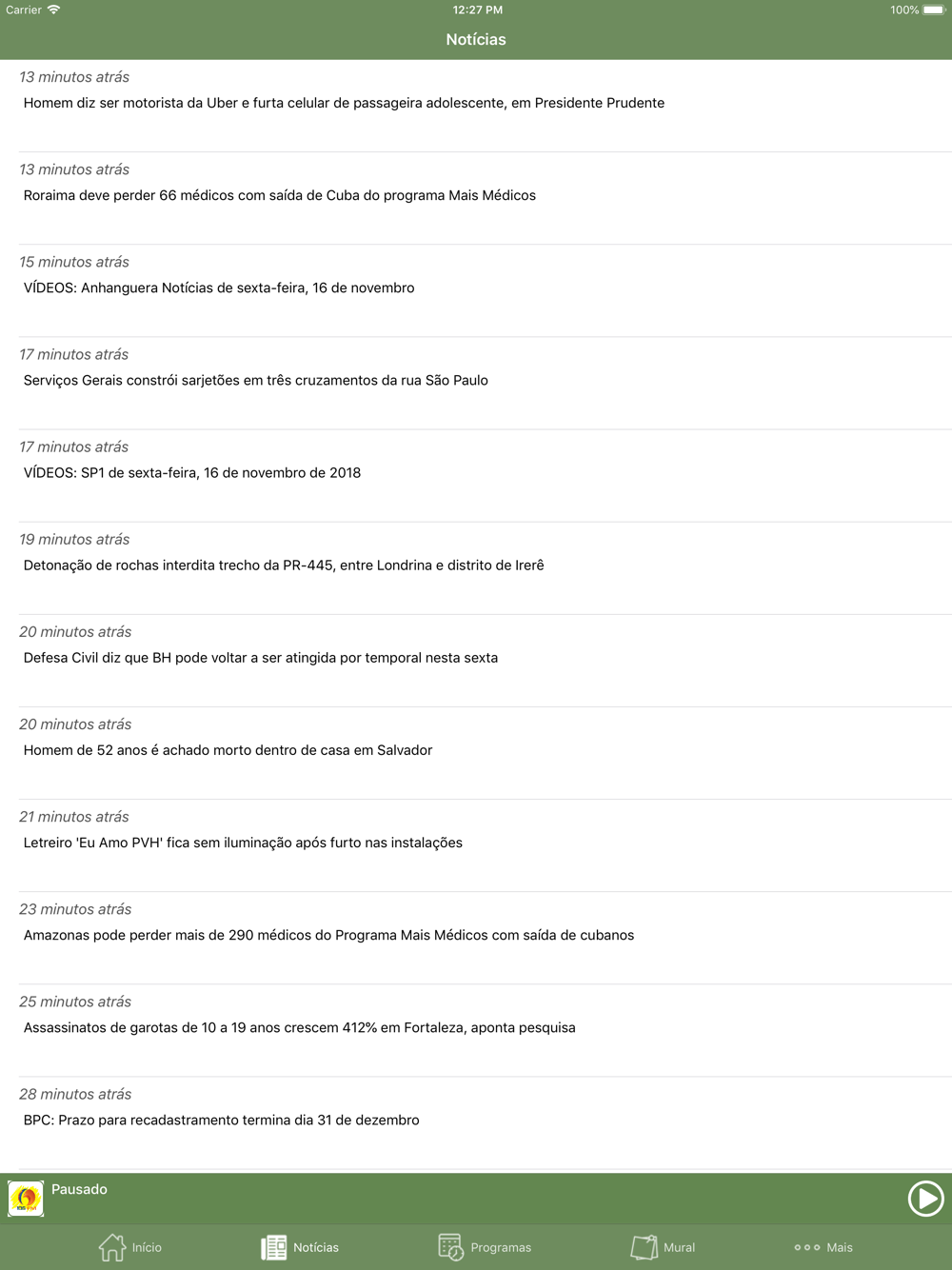 Carrier 12:27 PM 100%

Notícias

13 minutos atrás
Homem diz ser motorista da Uber e furta celular de passageira adolescente, em Presidente Prudente

13 minutos atrás
Roraima deve perder 66 médicos com saída de Cuba do programa Mais Médicos

15 minutos atrás
VÍDEOS: Anhanguera Notícias de sexta-feira, 16 de novembro

17 minutos atrás
Serviços Gerais constrói sarjetões em três cruzamentos da rua São Paulo

17 minutos atrás
VÍDEOS: SP1 de sexta-feira, 16 de novembro de 2018

19 minutos atrás
Detonação de rochas interdita trecho da PR-445, entre Londrina e distrito de Irerê

20 minutos atrás
Defesa Civil diz que BH pode voltar a ser atingida por temporal nesta sexta

20 minutos atrás
Homem de 52 anos é achado morto dentro de casa em Salvador

21 minutos atrás
Letreiro 'Eu Amo PVH' fica sem iluminação após furto nas instalações

23 minutos atrás
Amazonas pode perder mais de 290 médicos do Programa Mais Médicos com saída de cubanos

25 minutos atrás
Assassinatos de garotas de 10 a 19 anos crescem 412% em Fortaleza, aponta pesquisa

28 minutos atrás
BPC: Prazo para recadastramento termina dia 31 de dezembro

Pausado

Início Notícias Programas Mural Mais